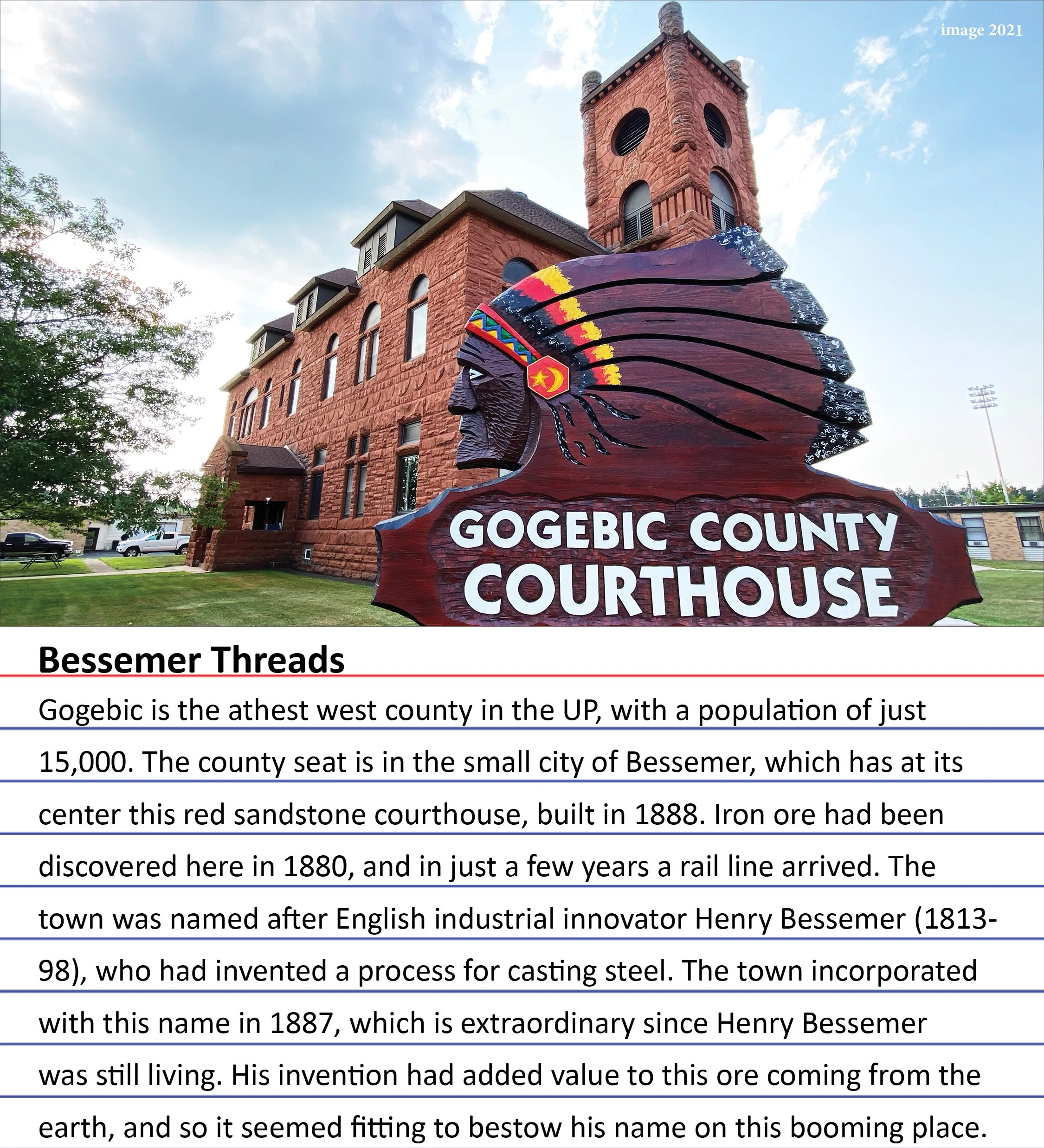 image 2021

GOGEBIC COUNTY COURTHOUSE

Bessemer Threads

Gogebic is the athest west county in the UP, with a population of just 15,000. The county seat is in the small city of Bessemer, which has at its center this red sandstone courthouse, built in 1888. Iron ore had been discovered here in 1880, and in just a few years a rail line arrived. The town was named after English industrial innovator Henry Bessemer (1813-98), who had invented a process for casting steel. The town incorporated with this name in 1887, which is extraordinary since Henry Bessemer was still living. His invention had added value to this ore coming from the earth, and so it seemed fitting to bestow his name on this booming place.